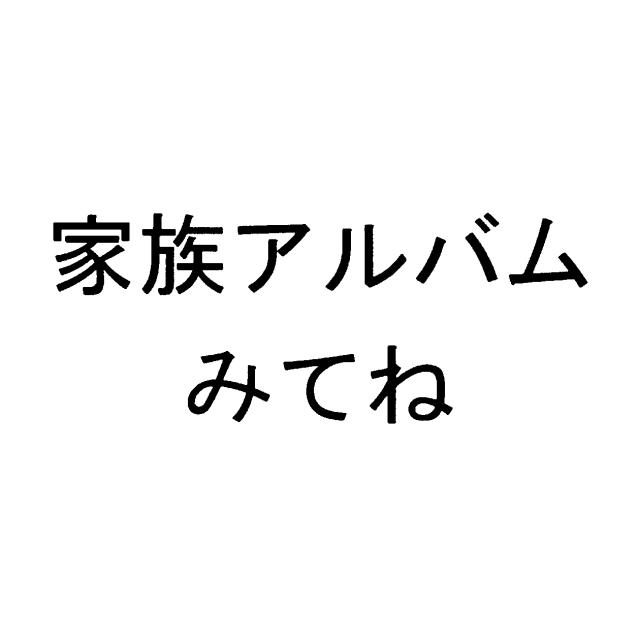 家族アルバム
みてね